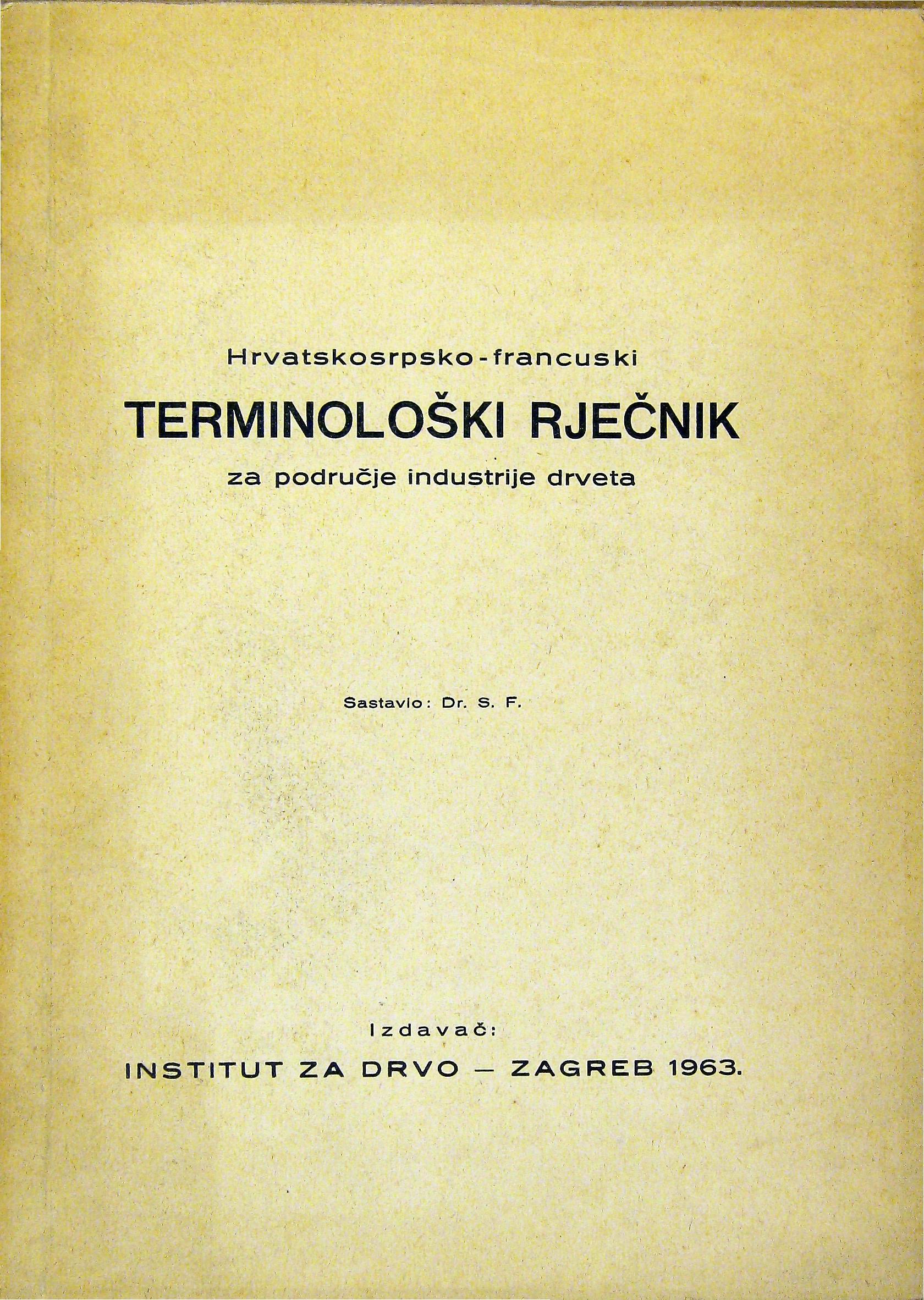 Hrvatskosrpsko-francuski

TERMINOLOŠKI RJEČNIK

za područje industrije drveta

Sastavio: Dr. S. F.

Izdavač:

INSTITUT ZA DRVO — ZAGREB 1963.